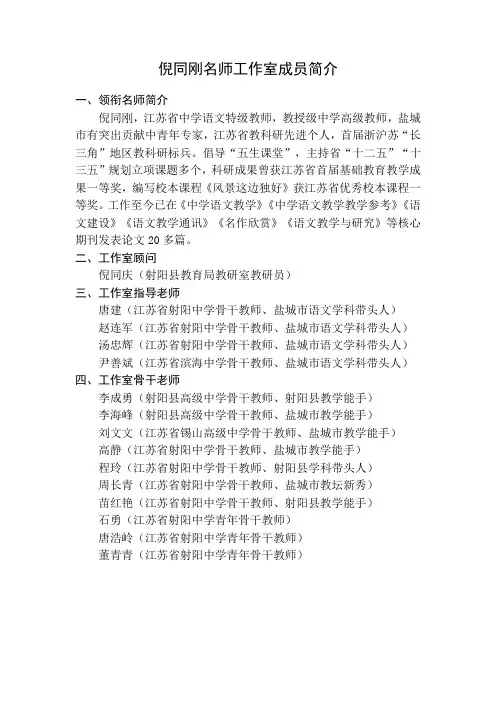 倪同刚名师工作室成员简介

一、领衔名师简介

倪同刚，江苏省中学语文特级教师，教授级中学高级教师，盐城市有突出贡献中青年专家，江苏省教科研先进个人，首届浙沪苏“长三角”地区教科研标兵。倡导“五生课堂”，主持省“十二五”“十三五”规划立项课题多个，科研成果曾获江苏省首届基础教育教学成果一等奖，编写校本课程《风景这边独好》获江苏省优秀校本课程一等奖。工作至今已在《中学语文教学》《中学语文教学教学参考》《语文建设》《语文教学通讯》《名作欣赏》《语文教学与研究》等核心期刊发表论文 20 多篇。

二、工作室顾问

倪同庆（射阳县教育局教研室教研员）

三、工作室指导老师

唐建（江苏省射阳中学骨干教师、盐城市语文学科带头人）

赵连军（江苏省射阳中学骨干教师、盐城市语文学科带头人）

汤忠辉（江苏省射阳中学骨干教师、盐城市语文学科带头人）

尹善斌（江苏省滨海中学骨干教师、盐城市语文学科带头人）

四、工作室骨干老师

李成勇（射阳县高级中学骨干教师、射阳县教学能手）

李海峰（射阳县高级中学骨干教师、盐城市教学能手）

刘文文（江苏省锡山高级中学骨干教师、盐城市教学能手）

高静（江苏省射阳中学骨干教师、盐城市教学能手）

程玲（江苏省射阳中学骨干教师、射阳县学科带头人）

周长青（江苏省射阳中学骨干教师、盐城市教坛新秀）

苗红艳（江苏省射阳中学骨干教师、射阳县教学能手）

石勇（江苏省射阳中学青年骨干教师）

唐浩岭（江苏省射阳中学青年骨干教师）

董青青（江苏省射阳中学青年骨干教师）